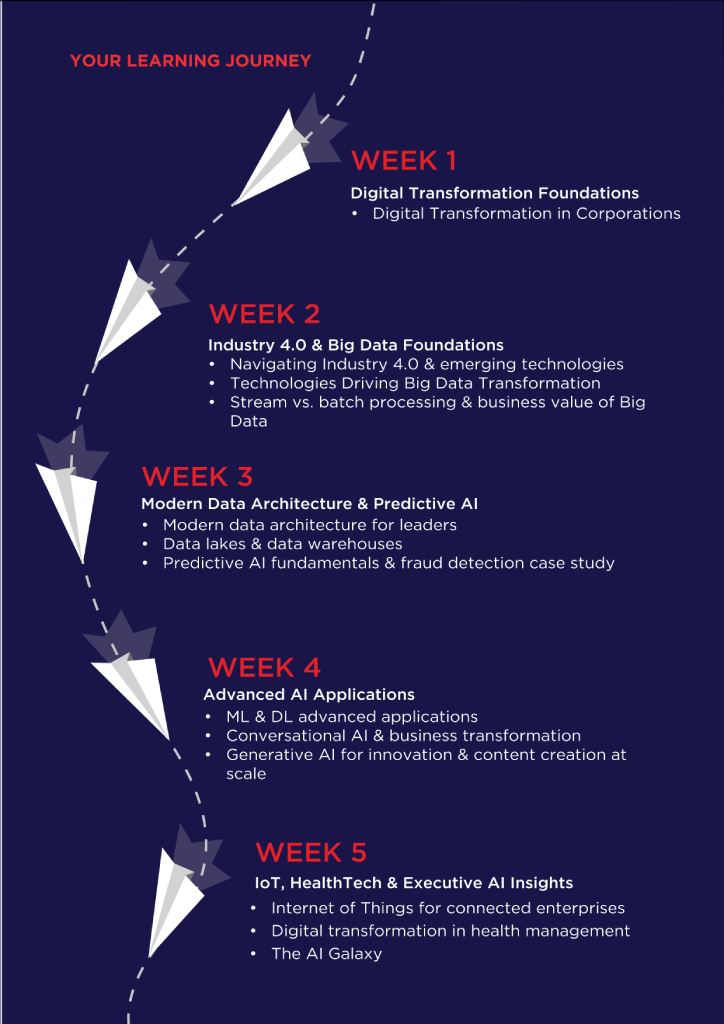 YOUR LEARNING JOURNEY

WEEK 1

Digital Transformation Foundations
• Digital Transformation in Corporations

WEEK 2

Industry 4.0 & Big Data Foundations
• Navigating Industry 4.0 & emerging technologies
• Technologies Driving Big Data Transformation
• Stream vs. batch processing & business value of Big Data

WEEK 3

Modern Data Architecture & Predictive AI
• Modern data architecture for leaders
• Data lakes & data warehouses
• Predictive AI fundamentals & fraud detection case study

WEEK 4

Advanced AI Applications
• ML & DL advanced applications
• Conversational AI & business transformation
• Generative AI for innovation & content creation at scale

WEEK 5

IoT, HealthTech & Executive AI Insights
• Internet of Things for connected enterprises
• Digital transformation in health management
• The AI Galaxy